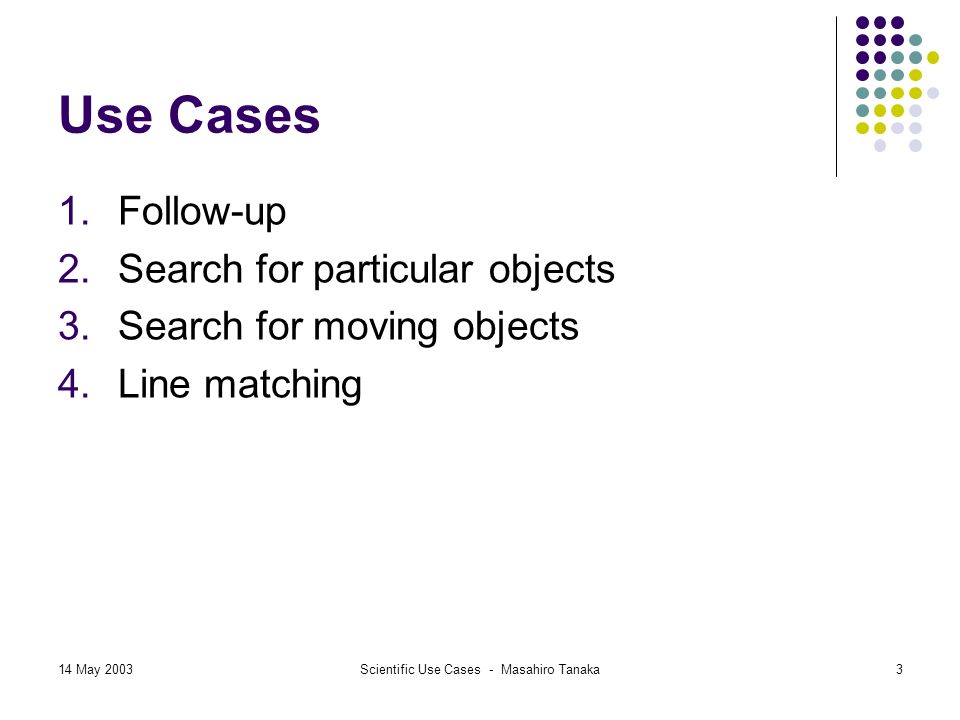 Use Cases

1. Follow-up
2. Search for particular objects
3. Search for moving objects
4. Line matching

14 May 2003

Scientific Use Cases - Masahiro Tanaka

3